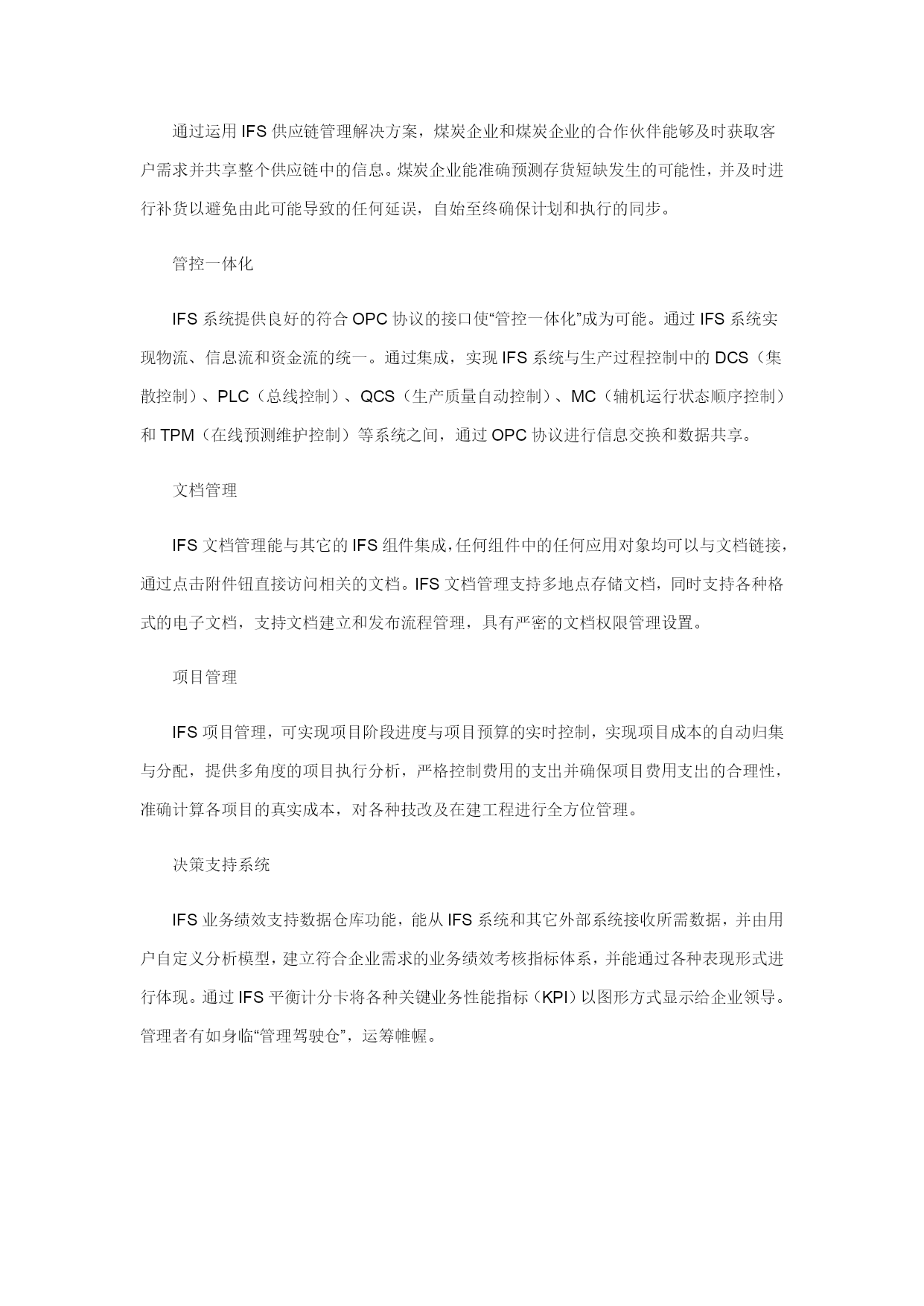 通过运用 IFS 供应链管理解决方案，煤炭企业和煤炭企业的合作伙伴能够及时获取客户需求并共享整个供应链中的信息。煤炭企业能准确预测存货短缺发生的可能性，并及时进行补货以避免由此可能导致的任何延误，自始至终确保计划和执行的同步。

管控一体化

IFS 系统提供良好的符合 OPC 协议的接口使“管控一体化”成为可能。通过 IFS 系统实现物流、信息流和资金流的统一。通过集成，实现 IFS 系统与生产过程控制中的 DCS（集散控制）、PLC（总线控制）、QCS（生产质量自动控制）、MC（辅机运行状态顺序控制）和 TPM（在线预测维护控制）等系统之间，通过 OPC 协议进行信息交换和数据共享。

文档管理

IFS 文档管理能与其它的 IFS 组件集成，任何组件中的任何应用对象均可以与文档链接，通过点击附件钮直接访问相关的文档。IFS 文档管理支持多地点存储文档，同时支持各种格式的电子文档，支持文档建立和发布流程管理，具有严密的文档权限管理设置。

项目管理

IFS 项目管理，可实现项目阶段进度与项目预算的实时控制，实现项目成本的自动归集与分配，提供多角度的项目执行分析，严格控制费用的支出并确保项目费用支出的合理性，准确计算各项目的真实成本，对各种技改及在建工程进行全方位管理。

决策支持系统

IFS 业务绩效支持数据仓库功能，能从 IFS 系统和其它外部系统接收所需数据，并由用户自定义分析模型，建立符合企业需求的业务绩效考核指标体系，并能通过各种表现形式进行体现。通过 IFS 平衡计分卡将各种关键业务性能指标（KPI）以图形方式显示给企业领导。管理者有如身临“管理驾驶仓”，运筹帷幄。